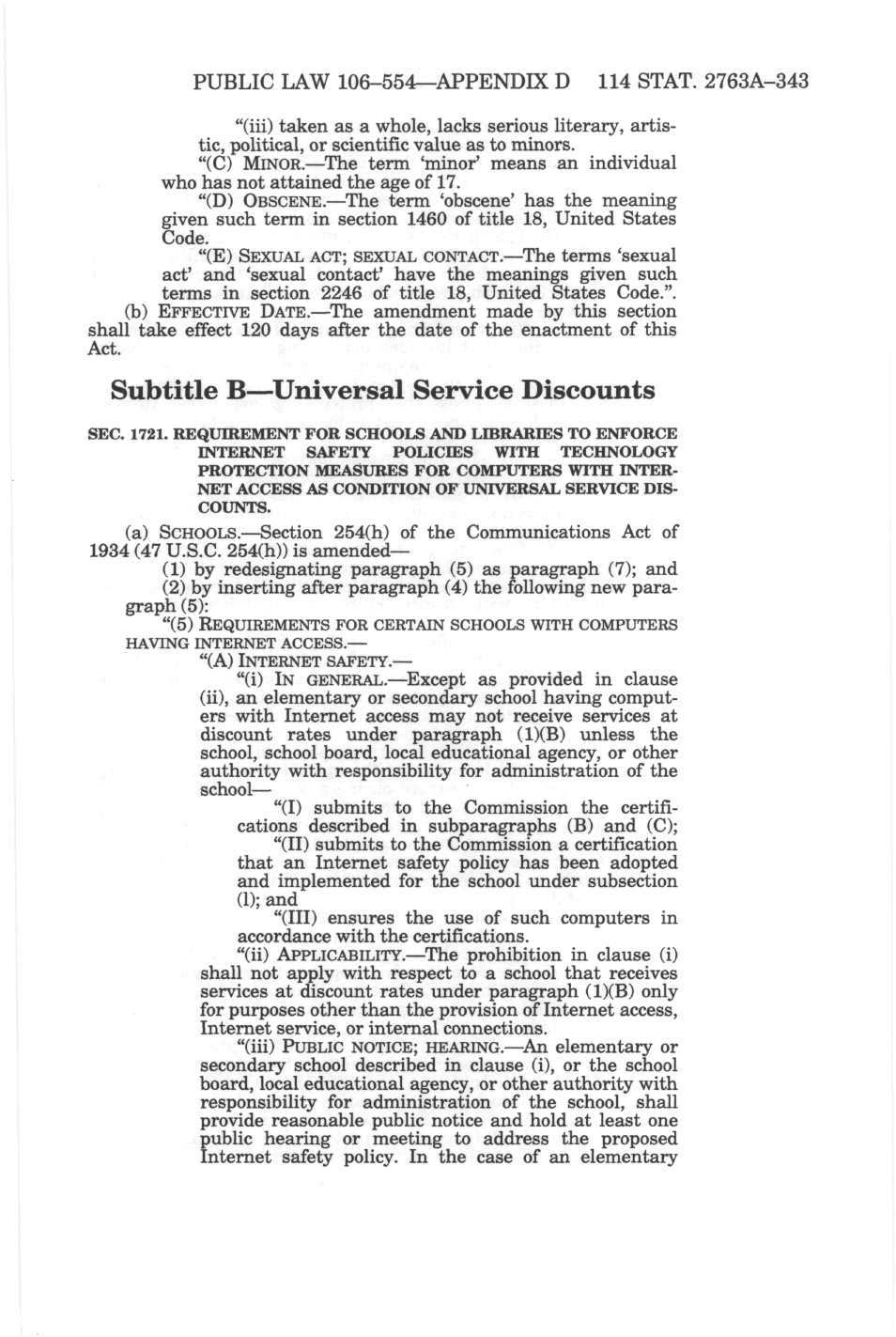 PUBLIC LAW 106–554—APPENDIX D 114 STAT. 2763A–343

"(iii) taken as a whole, lacks serious literary, artistic, political, or scientific value as to minors.

"(C) MINOR.—The term 'minor' means an individual who has not attained the age of 17.

"(D) OBSCENE.—The term 'obscene' has the meaning given such term in section 1460 of title 18, United States Code.

"(E) SEXUAL ACT; SEXUAL CONTACT.—The terms 'sexual act' and 'sexual contact' have the meanings given such terms in section 2246 of title 18, United States Code.".

(b) EFFECTIVE DATE.—The amendment made by this section shall take effect 120 days after the date of the enactment of this Act.

Subtitle B—Universal Service Discounts

SEC. 1721. REQUIREMENT FOR SCHOOLS AND LIBRARIES TO ENFORCE INTERNET SAFETY POLICIES WITH TECHNOLOGY PROTECTION MEASURES FOR COMPUTERS WITH INTERNET ACCESS AS CONDITION OF UNIVERSAL SERVICE DISCOUNTS.

(a) SCHOOLS.—Section 254(h) of the Communications Act of 1934 (47 U.S.C. 254(h)) is amended—

(1) by redesignating paragraph (5) as paragraph (7); and

(2) by inserting after paragraph (4) the following new paragraph (5):

"(5) REQUIREMENTS FOR CERTAIN SCHOOLS WITH COMPUTERS HAVING INTERNET ACCESS.—

"(A) INTERNET SAFETY.—

"(i) IN GENERAL.—Except as provided in clause (ii), an elementary or secondary school having computers with Internet access may not receive services at discount rates under paragraph (1)(B) unless the school, school board, local educational agency, or other authority with responsibility for administration of the school—

"(I) submits to the Commission the certifications described in subparagraphs (B) and (C);

"(II) submits to the Commission a certification that an Internet safety policy has been adopted and implemented for the school under subsection (l); and

"(III) ensures the use of such computers in accordance with the certifications.

"(ii) APPLICABILITY.—The prohibition in clause (i) shall not apply with respect to a school that receives services at discount rates under paragraph (1)(B) only for purposes other than the provision of Internet access, Internet service, or internal connections.

"(iii) PUBLIC NOTICE; HEARING.—An elementary or secondary school described in clause (i), or the school board, local educational agency, or other authority with responsibility for administration of the school, shall provide reasonable public notice and hold at least one public hearing or meeting to address the proposed Internet safety policy. In the case of an elementary